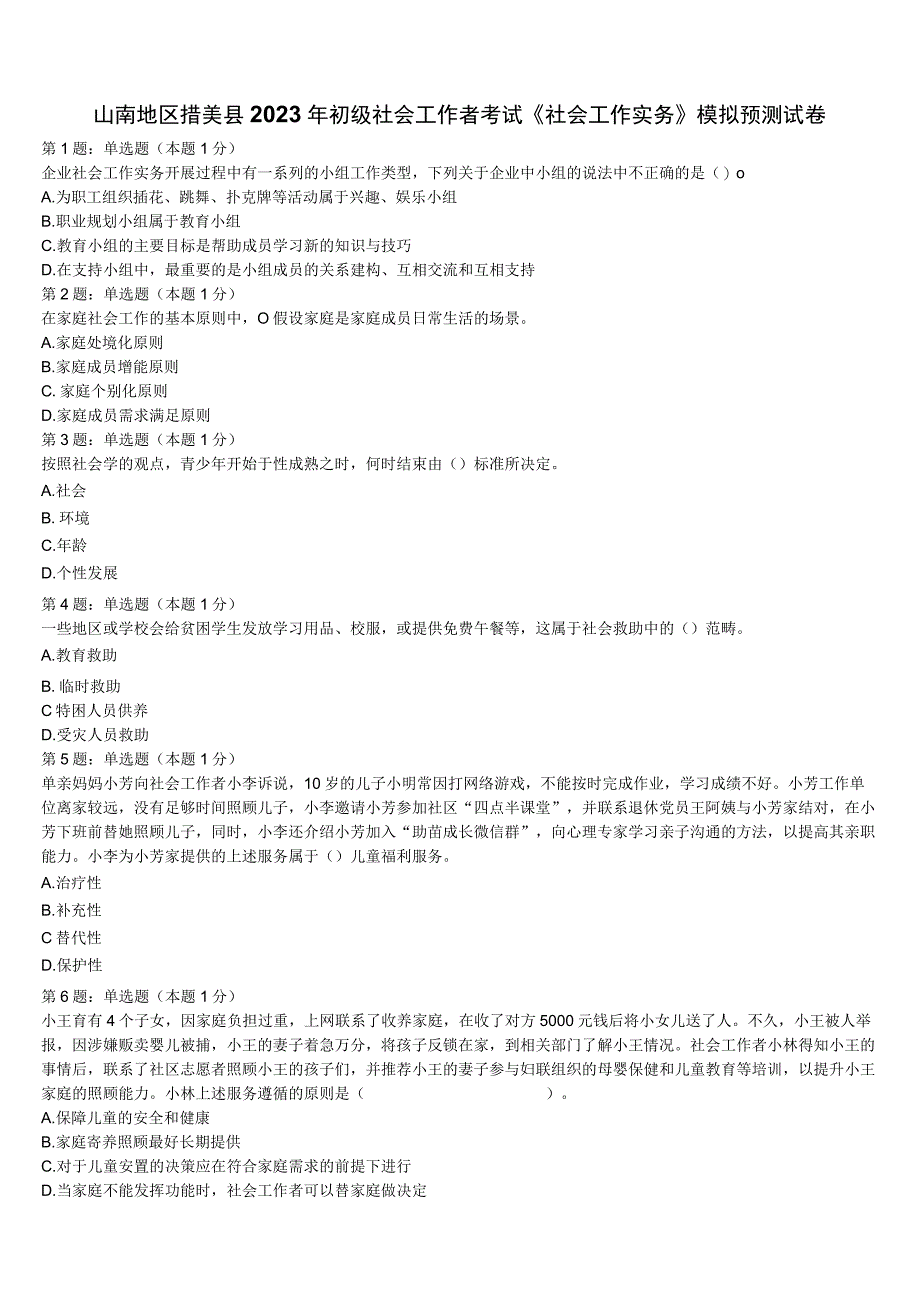 山南地区措美县2023年初级社会工作者考试《社会工作实务》模拟预测试卷

第1题：单选题（本题1分）
企业社会工作实务开展过程中有一系列的小组工作类型，下列关于企业中小组的说法中不正确的是（）o
A.为职工组织插花、跳舞、扑克牌等活动属于兴趣、娱乐小组
B.职业规划小组属于教育小组
C.教育小组的主要目标是帮助成员学习新的知识与技巧
D.在支持小组中，最重要的是小组成员的关系建构、互相交流和互相支持

第2题：单选题（本题1分）
在家庭社会工作的基本原则中，O假设家庭是家庭成员日常生活的场景。
A.家庭处境化原则
B.家庭成员增能原则
C. 家庭个别化原则
D.家庭成员需求满足原则

第3题：单选题（本题1分）
按照社会学的观点，青少年开始于性成熟之时，何时结束由（）标准所决定。
A.社会
B. 环境
C.年龄
D.个性发展

第4题：单选题（本题1分）
一些地区或学校会给贫困学生发放学习用品、校服，或提供免费午餐等，这属于社会救助中的（）范畴。
A.教育救助
B. 临时救助
C 特困人员供养
D.受灾人员救助

第5题：单选题（本题1分）
单亲妈妈小芳向社会工作者小李诉说，10岁的儿子小明常因打网络游戏，不能按时完成作业，学习成绩不好。小芳工作单位离家较远，没有足够时间照顾儿子，小李邀请小芳参加社区“四点半课堂”，并联系退休党员王阿姨与小芳家结对，在小芳下班前替她照顾儿子，同时，小李还介绍小芳加入“助苗成长微信群”，向心理专家学习亲子沟通的方法，以提高其亲职能力。小李为小芳家提供的上述服务属于（）儿童福利服务。
A.治疗性
B.补充性
C 替代性
D.保护性

第6题：单选题（本题1分）
小王育有4个子女，因家庭负担过重，上网联系了收养家庭，在收了对方5000元钱后将小女儿送了人。不久，小王被人举报，因涉嫌贩卖婴儿被捕，小王的妻子着急万分，将孩子反锁在家，到相关部门了解小王情况。社会工作者小林得知小王的事情后，联系了社区志愿者照顾小王的孩子们，并推荐小王的妻子参与妇联组织的母婴保健和儿童教育等培训，以提升小王家庭的照顾能力。小林上述服务遵循的原则是（　　　　　　）。
A.保障儿童的安全和健康
B.家庭寄养照顾最好长期提供
C.对于儿童安置的决策应在符合家庭需求的前提下进行
D.当家庭不能发挥功能时，社会工作者可以替家庭做决定